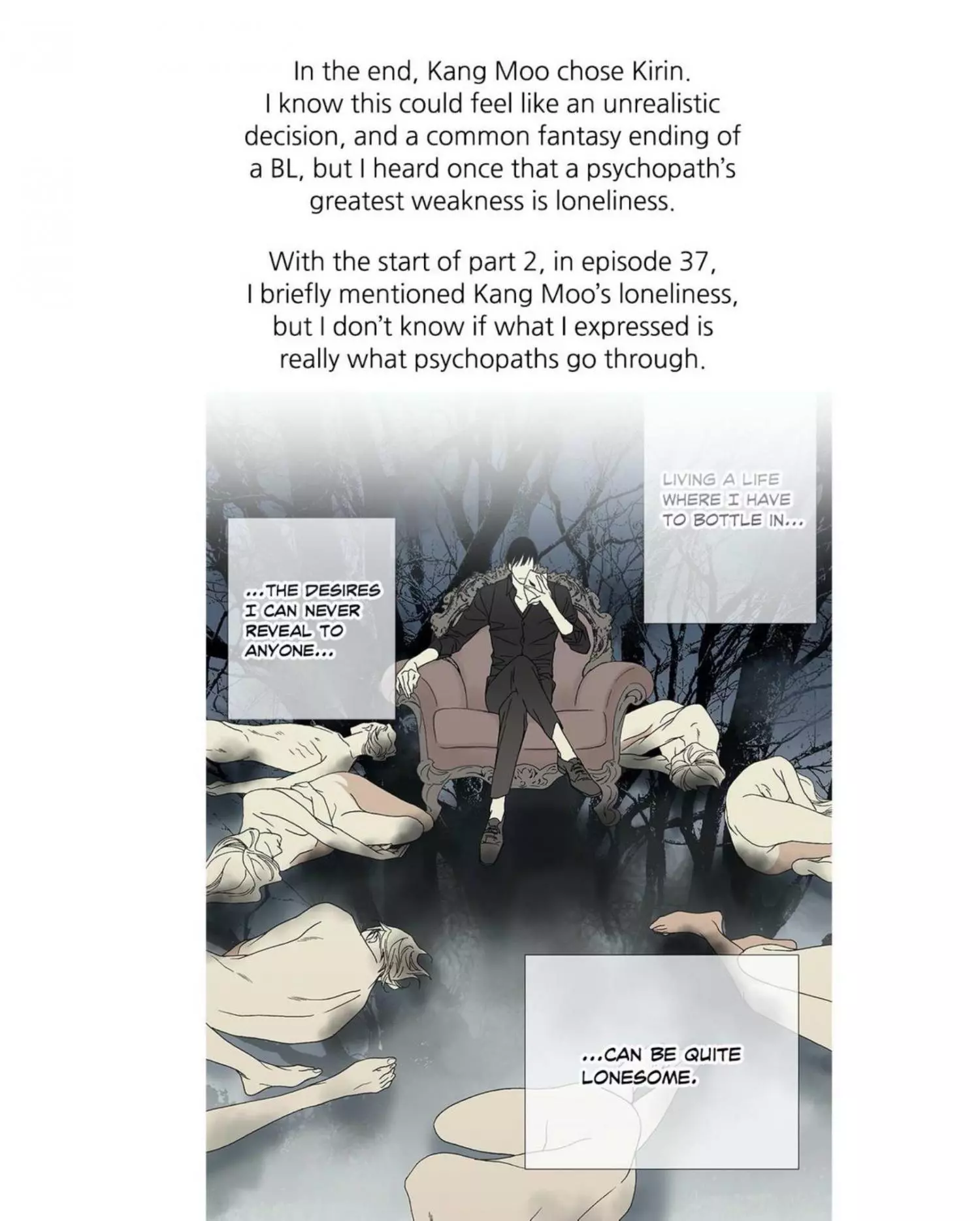 In the end, Kang Moo chose Kirin. I know this could feel like an unrealistic decision, and a common fantasy ending of a BL, but I heard once that a psychopath's greatest weakness is loneliness.

With the start of part 2, in episode 37, I briefly mentioned Kang Moo's loneliness, but I don't know if what I expressed is really what psychopaths go through.

LIVING A LIFE WHERE I HAVE TO BOTTLE IN...

...THE DESIRES I CAN NEVER REVEAL TO ANYONE...

...CAN BE QUITE LONESOME.